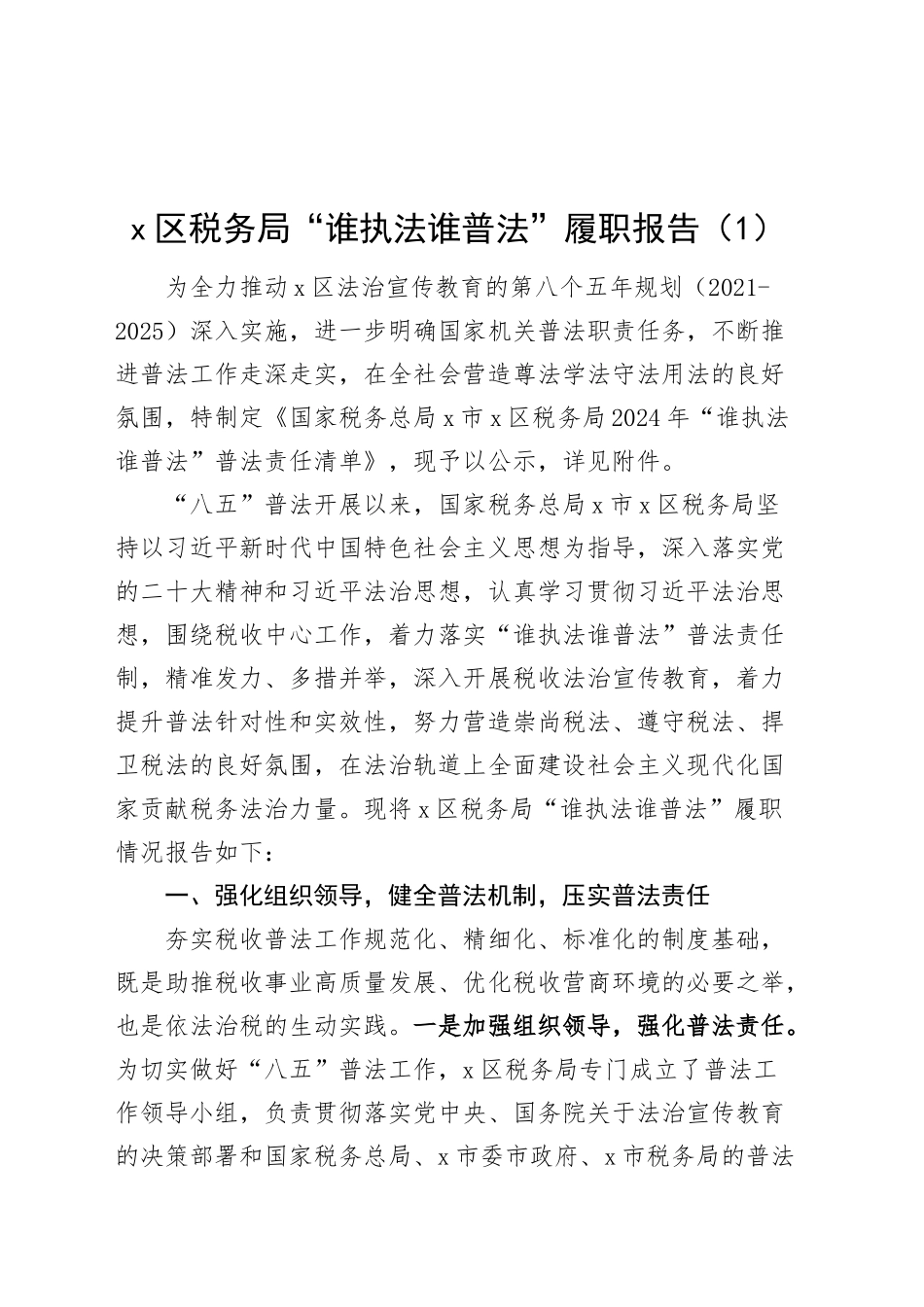 x区税务局“谁执法谁普法”履职报告（1）

为全力推动x区法治宣传教育的第八个五年规划（2021-2025）深入实施，进一步明确国家机关普法职责任务，不断推进普法工作走深走实，在全社会营造尊法学法守法用法的良好氛围，特制定《国家税务总局x市x区税务局2024年“谁执法谁普法”普法责任清单》，现予以公示，详见附件。

“八五”普法开展以来，国家税务总局x市x区税务局坚持以习近平新时代中国特色社会主义思想为指导，深入落实党的二十大精神和习近平法治思想，认真学习贯彻习近平法治思想，围绕税收中心工作，着力落实“谁执法谁普法”普法责任制，精准发力、多措并举，深入开展税收法治宣传教育，着力提升普法针对性和实效性，努力营造崇尚税法、遵守税法、捍卫税法的良好氛围，在法治轨道上全面建设社会主义现代化国家贡献税务法治力量。现将x区税务局“谁执法谁普法”履职情况报告如下：

一、强化组织领导，健全普法机制，压实普法责任

夯实税收普法工作规范化、精细化、标准化的制度基础，既是助推税收事业高质量发展、优化税收营商环境的必要之举，也是依法治税的生动实践。一是加强组织领导，强化普法责任。为切实做好“八五”普法工作，x区税务局专门成立了普法工作领导小组，负责贯彻落实党中央、国务院关于法治宣传教育的决策部署和国家税务总局、x市委市政府、x市税务局的普法